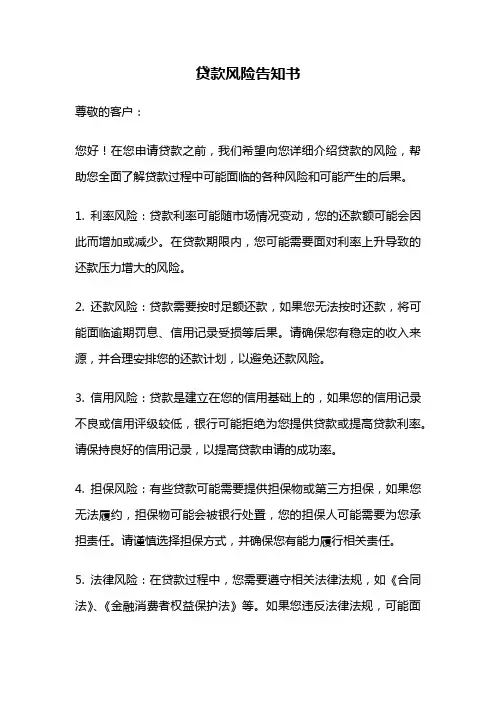 贷款风险告知书

尊敬的客户：

您好！在您申请贷款之前，我们希望向您详细介绍贷款的风险，帮助您全面了解贷款过程中可能面临的各种风险和可能产生的后果。

1. 利率风险：贷款利率可能随市场情况变动，您的还款额可能会因此而增加或减少。在贷款期限内，您可能需要面对利率上升导致的还款压力增大的风险。

2. 还款风险：贷款需要按时足额还款，如果您无法按时还款，将可能面临逾期罚息、信用记录受损等后果。请确保您有稳定的收入来源，并合理安排您的还款计划，以避免还款风险。

3. 信用风险：贷款是建立在您的信用基础上的，如果您的信用记录不良或信用评级较低，银行可能拒绝为您提供贷款或提高贷款利率。请保持良好的信用记录，以提高贷款申请的成功率。

4. 担保风险：有些贷款可能需要提供担保物或第三方担保，如果您无法履约，担保物可能会被银行处置，您的担保人可能需要为您承担责任。请谨慎选择担保方式，并确保您有能力履行相关责任。

5. 法律风险：在贷款过程中，您需要遵守相关法律法规，如《合同法》、《金融消费者权益保护法》等。如果您违反法律法规，可能面